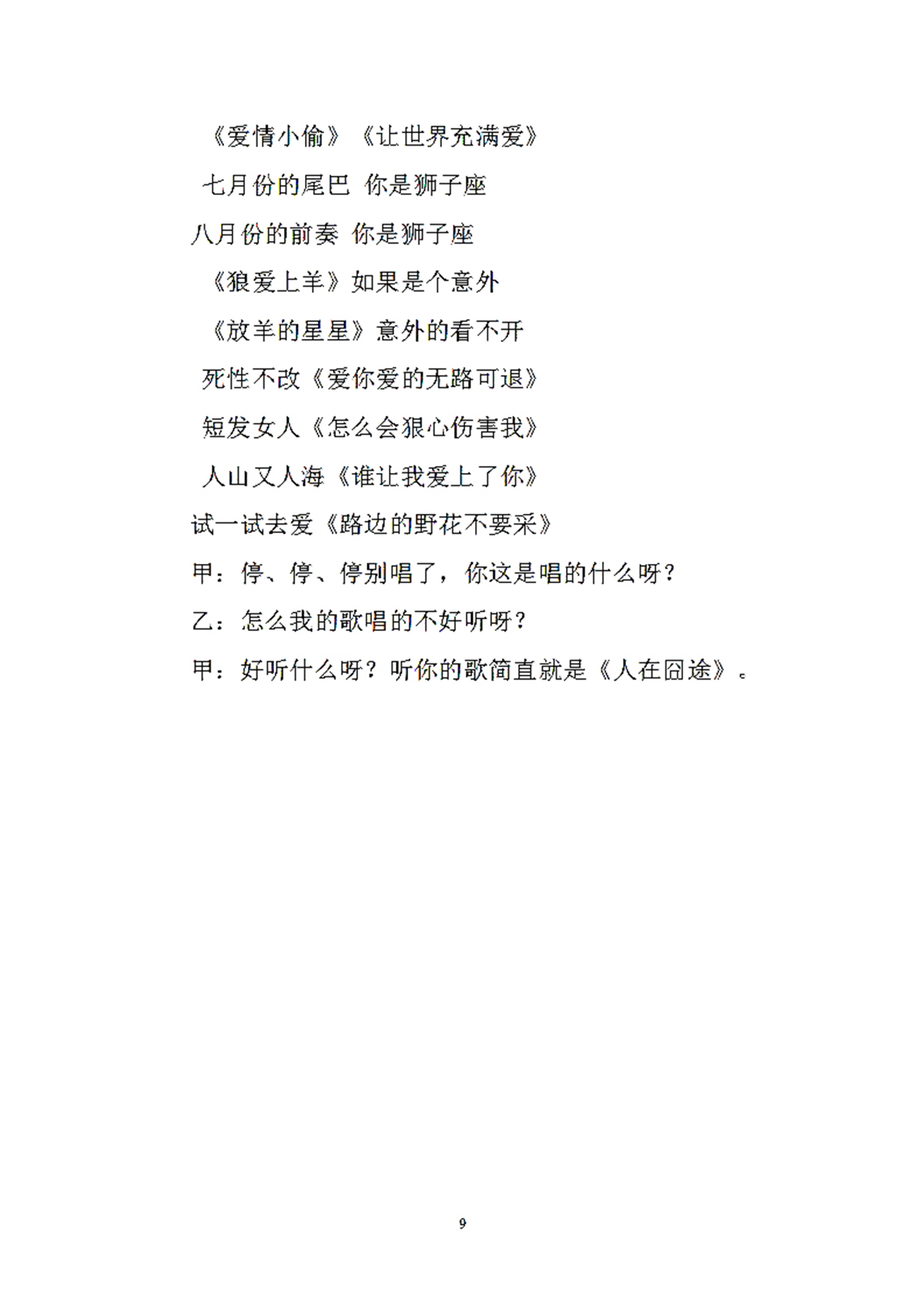 《爱情小偷》《让世界充满爱》

七月份的尾巴 你是狮子座

八月份的前奏 你是狮子座

《狼爱上羊》如果是个意外

《放羊的星星》意外的看不开

死性不改《爱你爱的无路可退》

短发女人《怎么会狠心伤害我》

人山又人海《谁让我爱上了你》

试一试去爱《路边的野花不要采》

甲：停、停、停别唱了，你这是唱的什么呀？

乙：怎么我的歌唱的不好听呀？

甲：好听什么呀？听你的歌简直就是《人在囧途》。

9